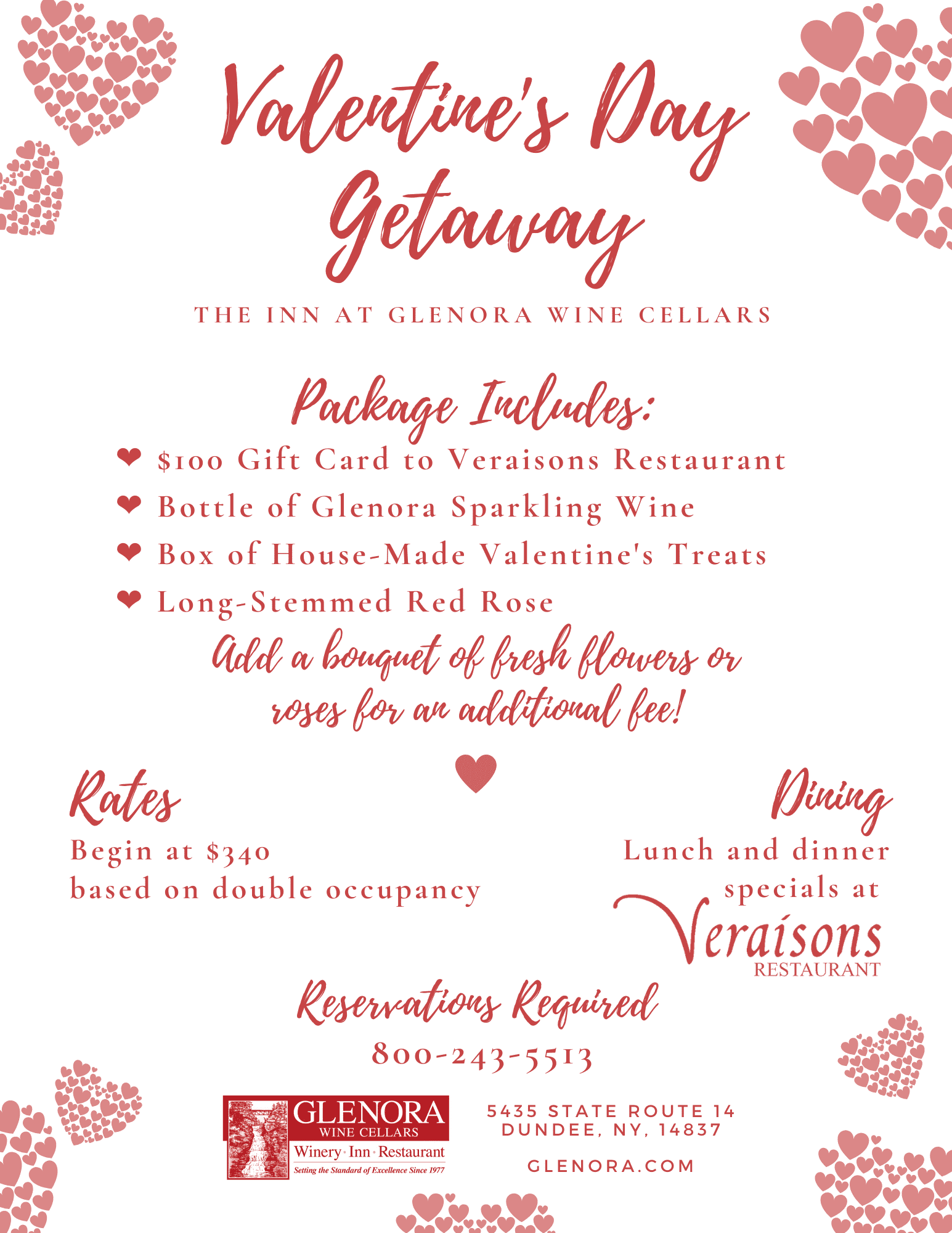 Valentine's Day Getaway

THE INN AT GLENORA WINE CELLARS

Package Includes:

❤ $100 Gift Card to Veraisons Restaurant
❤ Bottle of Glenora Sparkling Wine
❤ Box of House-Made Valentine's Treats
❤ Long-Stemmed Red Rose

Add a bouquet of fresh flowers or roses for an additional fee!

Rates
Begin at $340
based on double occupancy

Dining
Lunch and dinner specials at
Veraisons
RESTAURANT

Reservations Required
800-243-5513

GLENORA
WINE CELLARS
Winery · Inn · Restaurant
Setting the Standard of Excellence Since 1977

5435 STATE ROUTE 14
DUNDEE, NY, 14837

GLENORA.COM